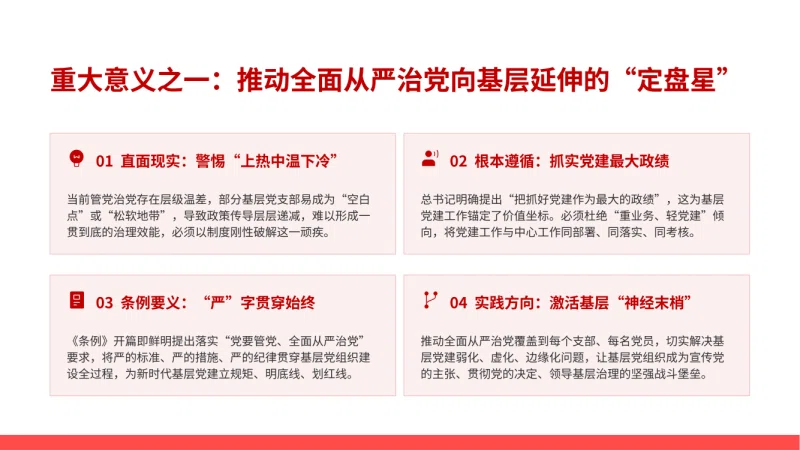 重大意义之一：推动全面从严治党向基层延伸的“定盘星”

01 直面现实：警惕“上热中温下冷”

当前管党治党存在层级温差，部分基层党支部易成为“空白点”或“松软地带”，导致政策传导层层递减，难以形成一贯到底的治理效能，必须以制度刚性破解这一顽疾。

02 根本遵循：抓实党建最大政绩

总书记明确提出“把抓好党建作为最大的政绩”，这为基层党建工作锚定了价值坐标。必须杜绝“重业务、轻党建”倾向，将党建工作与中心工作同部署、同落实、同考核。

03 条例要义：“严”字贯穿始终

《条例》开篇即鲜明提出落实“党要管党、全面从严治党”要求，将严的标准、严的措施、严的纪律贯穿基层党组织建设全过程，为新时代基层党建立规矩、明底线、划红线。

04 实践方向：激活基层“神经末梢”

推动全面从严治党覆盖到每个支部、每名党员，切实解决基层党建弱化、虚化、边缘化问题，让基层党组织成为宣传党的主张、贯彻党的决定、领导基层治理的坚强战斗堡垒。